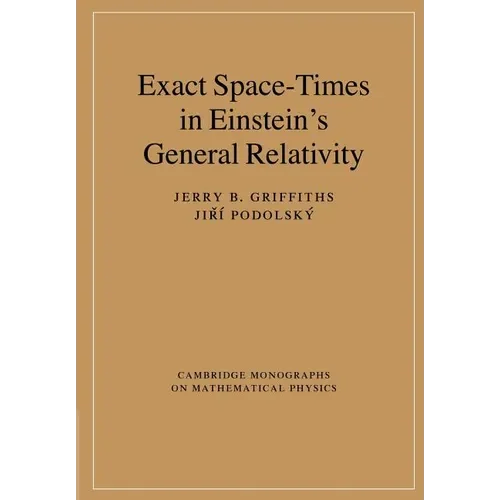 Exact Space-Times in Einstein's General Relativity

JERRY B. GRIFFITHS
JIŘÍ PODOLSKÝ

CAMBRIDGE MONOGRAPHS
ON MATHEMATICAL PHYSICS